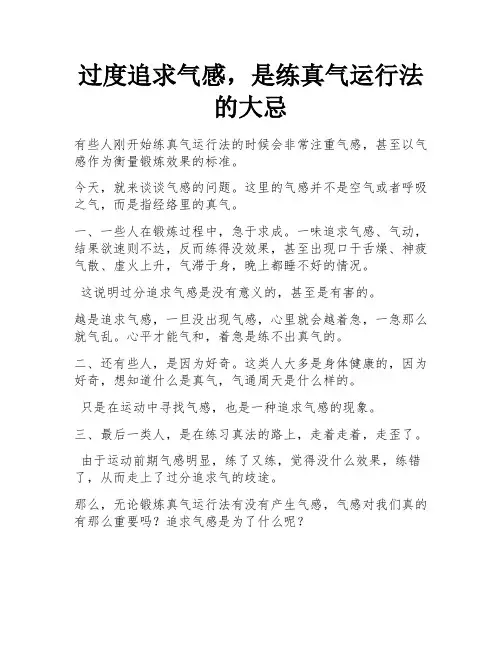 过度追求气感，是练真气运行法的大忌

有些人刚开始练真气运行法的时候会非常注重气感，甚至以气感作为衡量锻炼效果的标准。

今天，就来谈谈气感的问题。这里的气感并不是空气或者呼吸之气，而是指经络里的真气。

一、一些人在锻炼过程中，急于求成。一味追求气感、气动，结果欲速则不达，反而练得没效果，甚至出现口干舌燥、神疲气散、虚火上升，气滞于身，晚上都睡不好的情况。

这说明过分追求气感是没有意义的，甚至是有害的。

越是追求气感，一旦没出现气感，心里就会越着急，一急那么就气乱。心平才能气和，着急是练不出真气的。

二、还有些人，是因为好奇。这类人大多是身体健康的，因为好奇，想知道什么是真气，气通周天是什么样的。

只是在运动中寻找气感，也是一种追求气感的现象。

三、最后一类人，是在练习真法的路上，走着走着，走歪了。

由于运动前期气感明显，练了又练，觉得没什么效果，练错了，从而走上了过分追求气的歧途。

那么，无论锻炼真气运行法有没有产生气感，气感对我们真的有那么重要吗？追求气感是为了什么呢？